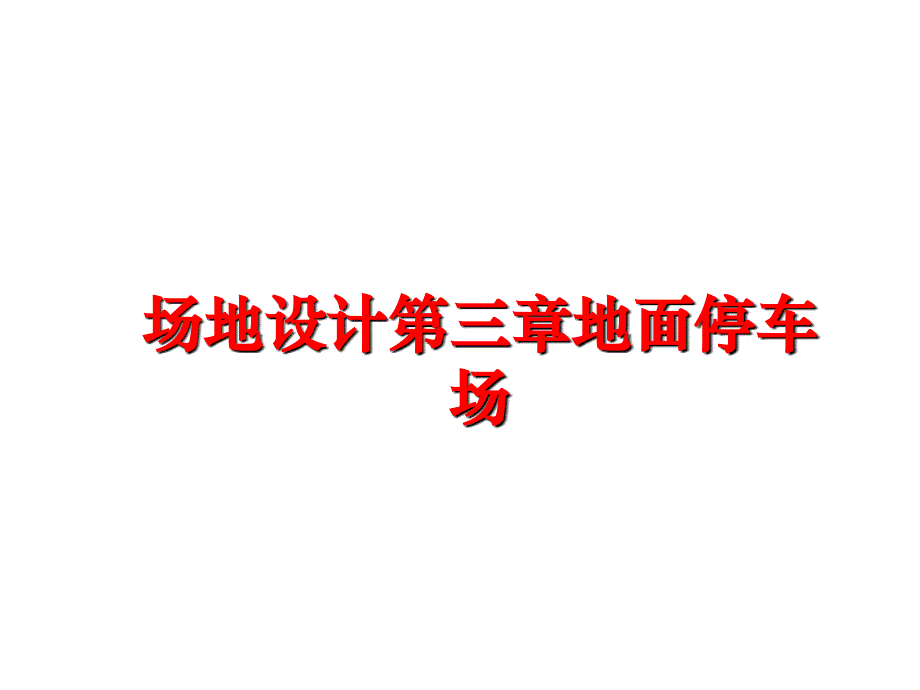 场地设计第三章地面停车场